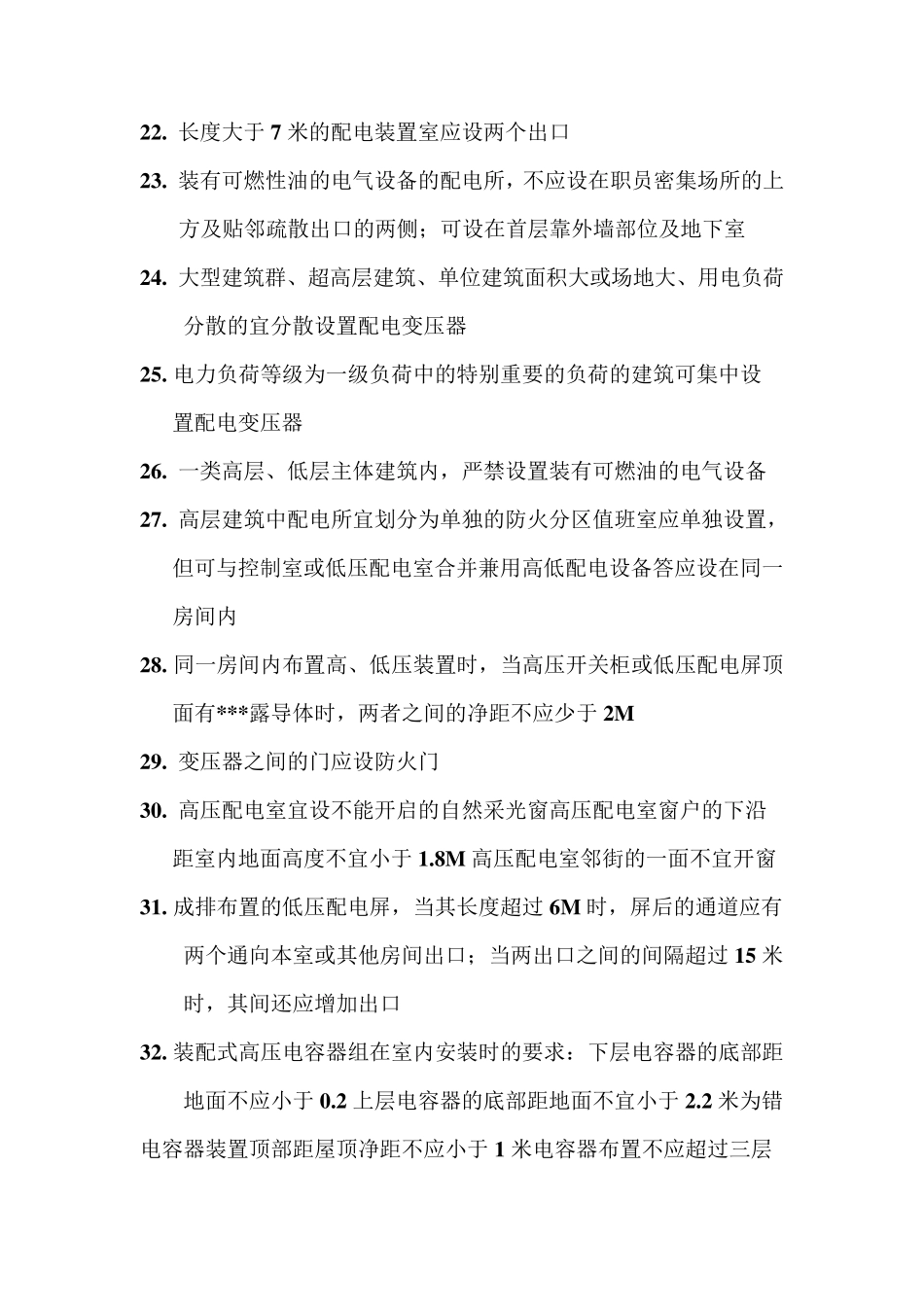 22.长度大于7米的配电装置室应设两个出口

23.装有可燃性油的电气设备的配电所，不应设在职员密集场所的上方及贴邻疏散出口的两侧；可设在首层靠外墙部位及地下室

24.大型建筑群、超高层建筑、单位建筑面积大或场地大、用电负荷分散的宜分散设置配电变压器

25.电力负荷等级为一级负荷中的特别重要的负荷的建筑可集中设置配电变压器

26.一类高层、低层主体建筑内，严禁设置装有可燃油的电气设备

27.高层建筑中配电所宜划分为单独的防火分区值班室应单独设置，但可与控制室或低压配电室合并兼用高低配电设备答应设在同一房间内

28.同一房间内布置高、低压装置时，当高压开关柜或低压配电屏顶面有***露导体时，两者之间的净距不应少于2M

29.变压器之间的门应设防火门

30.高压配电室宜设不能开启的自然采光窗高压配电室窗户的下沿距室内地面高度不宜小于1.8M高压配电室邻街的一面不宜开窗

31.成排布置的低压配电屏，当其长度超过6M时，屏后的通道应有两个通向本室或其他房间出口；当两出口之间的间隔超过15米时，其间还应增加出口

32.装配式高压电容器组在室内安装时的要求：下层电容器的底部距地面不应小于0.2上层电容器的底部距地面不宜小于2.2米为错电容器装置顶部距屋顶净距不应小于1米电容器布置不应超过三层